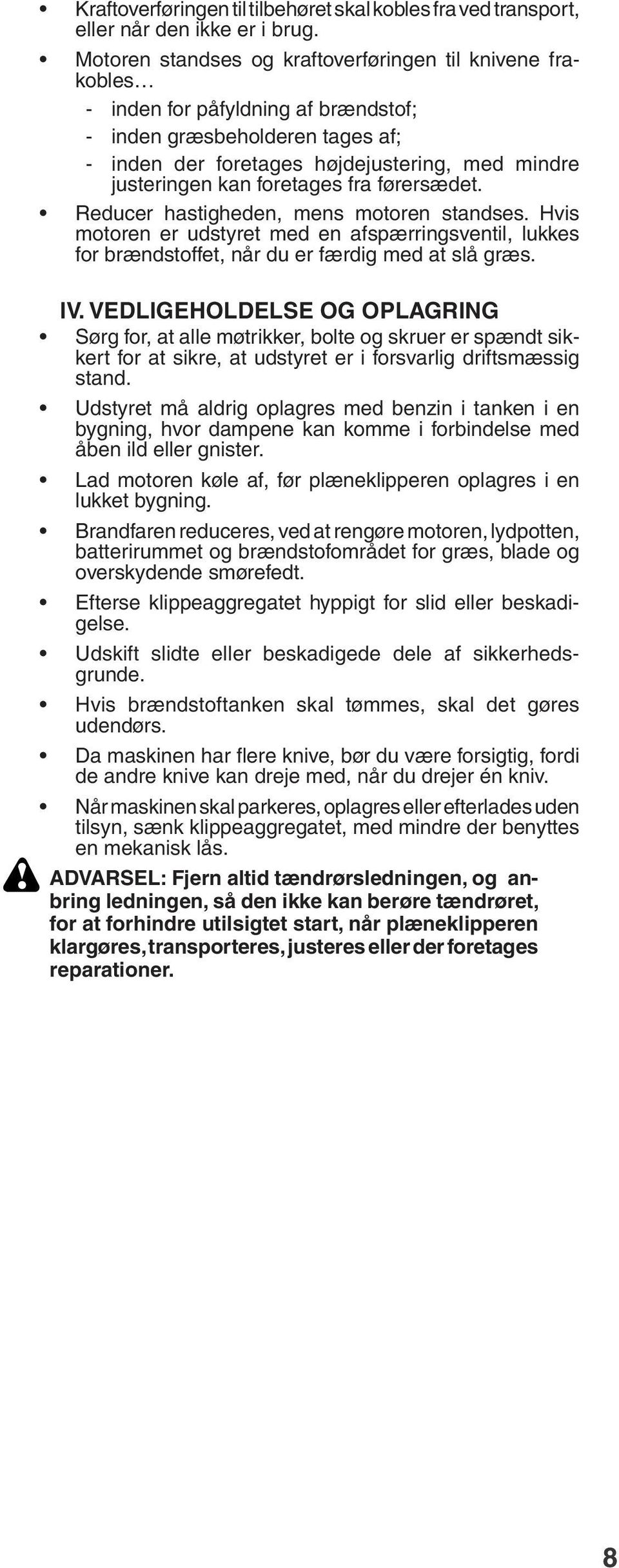 • Kraftoverføringen til tilbehøret skal kobles fra ved transport, eller når den ikke er i brug.

• Motoren standses og kraftoverføringen til knivene frakobles…
- inden for påfyldning af brændstof;
- inden græsbeholderen tages af;
- inden der foretages højdejustering, med mindre justeringen kan foretages fra førersædet.

• Reducer hastigheden, mens motoren standses. Hvis motoren er udstyret med en afspærringsventil, lukkes for brændstoffet, når du er færdig med at slå græs.

IV. VEDLIGEHOLDELSE OG OPLAGRING

• Sørg for, at alle møtrikker, bolte og skruer er spændt sikkert for at sikre, at udstyret er i forsvarlig driftsmæssig stand.

• Udstyret må aldrig oplagres med benzin i tanken i en bygning, hvor dampene kan komme i forbindelse med åben ild eller gnister.

• Lad motoren køle af, før plæneklipperen oplagres i en lukket bygning.

• Brandfaren reduceres, ved at rengøre motoren, lydpotten, batterirummet og brændstofområdet for græs, blade og overskydende smørefedt.

• Efterse klippeaggregatet hyppigt for slid eller beskadigelse.

• Udskift slidte eller beskadigede dele af sikkerhedsgrunde.

• Hvis brændstoftanken skal tømmes, skal det gøres udendørs.

• Da maskinen har flere knive, bør du være forsigtig, fordi de andre knive kan dreje med, når du drejer én kniv.

• Når maskinen skal parkeres, oplagres eller efterlades uden tilsyn, sænk klippeaggregatet, med mindre der benyttes en mekanisk lås.

ADVARSEL: Fjern altid tændrørsledningen, og anbring ledningen, så den ikke kan berøre tændrøret, for at forhindre utilsigtet start, når plæneklipperen klargøres, transporteres, justeres eller der foretages reparationer.

8